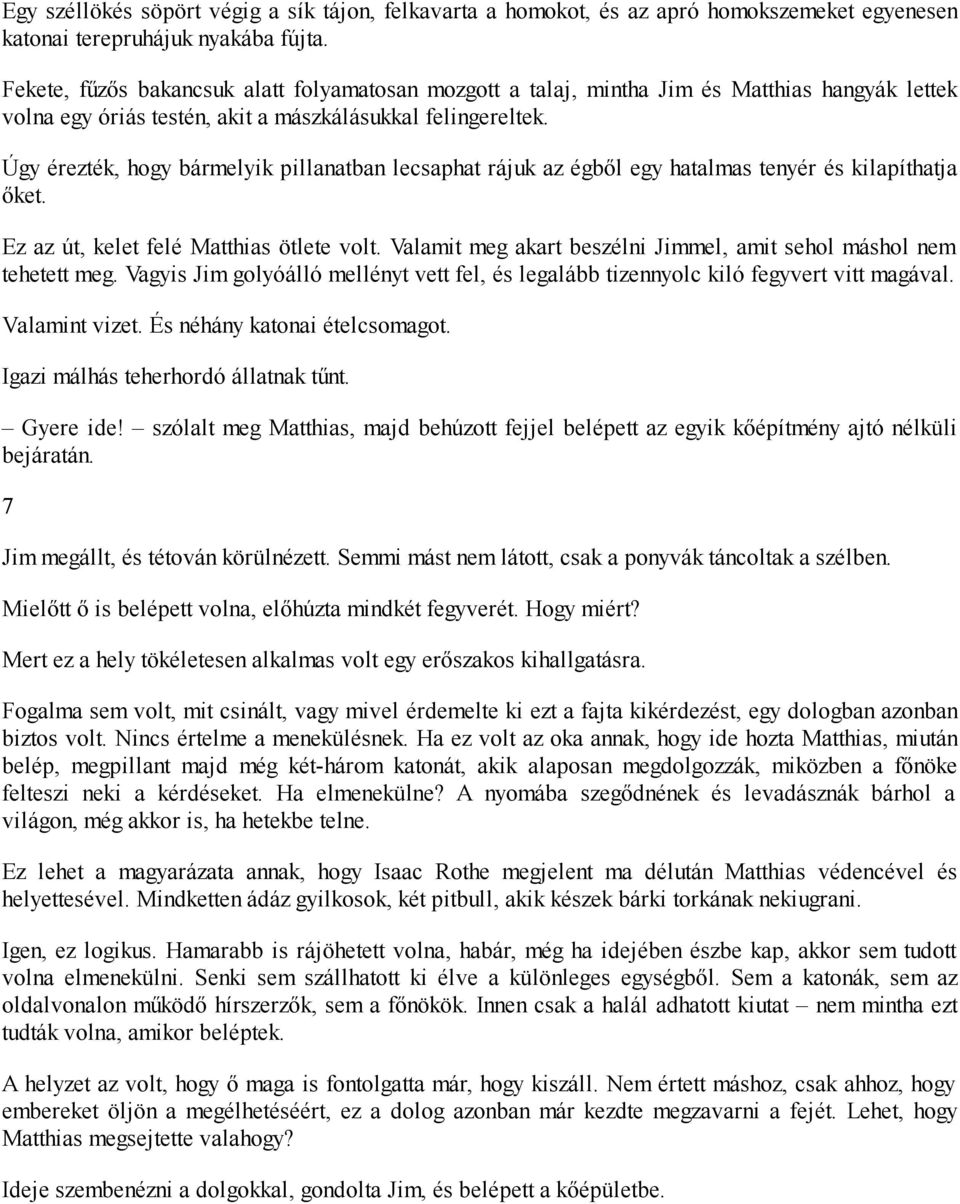 Egy széllökés söpört végig a sík tájon, felkavarta a homokot, és az apró homokszemeket egyenesen katonai terepruhájuk nyakába fújta.

Fekete, fűzős bakancsuk alatt folyamatosan mozgott a talaj, mintha Jim és Matthias hangyák lettek volna egy óriás testén, akit a mászkálásukkal felingereltek.

Úgy érezték, hogy bármelyik pillanatban lecsaphat rájuk az égből egy hatalmas tenyér és kilapíthatja őket.

Ez az út, kelet felé Matthias ötlete volt. Valamit meg akart beszélni Jimmel, amit sehol máshol nem tehetett meg. Vagyis Jim golyóálló mellényt vett fel, és legalább tizennyolc kiló fegyvert vitt magával.

Valamint vizet. És néhány katonai ételcsomagot.

Igazi málhás teherhordó állatnak tűnt.

– Gyere ide! – szólalt meg Matthias, majd behúzott fejjel belépett az egyik kőépítmény ajtó nélküli bejáratán.

7

Jim megállt, és tétován körülnézett. Semmi mást nem látott, csak a ponyvák táncoltak a szélben.

Mielőtt ő is belépett volna, előhúzta mindkét fegyverét. Hogy miért?

Mert ez a hely tökéletesen alkalmas volt egy erőszakos kihallgatásra.

Fogalma sem volt, mit csinált, vagy mivel érdemelte ki ezt a fajta kikérdezést, egy dologban azonban biztos volt. Nincs értelme a menekülésnek. Ha ez volt az oka annak, hogy ide hozta Matthias, miután belép, megpillant majd még két-három katonát, akik alaposan megdolgozzák, miközben a főnöke felteszi neki a kérdéseket. Ha elmenekülne? A nyomába szegődnének és levadásznák bárhol a világon, még akkor is, ha hetekbe telne.

Ez lehet a magyarázata annak, hogy Isaac Rothe megjelent ma délután Matthias védencével és helyettesével. Mindketten ádáz gyilkosok, két pitbull, akik készek bárki torkának nekiugrani.

Igen, ez logikus. Hamarabb is rájöhetett volna, habár, még ha idejében észbe kap, akkor sem tudott volna elmenekülni. Senki sem szállhatott ki élve a különleges egységből. Sem a katonák, sem az oldalvonalon működő hírszerzők, sem a főnökök. Innen csak a halál adhatott kiutat – nem mintha ezt tudták volna, amikor beléptek.

A helyzet az volt, hogy ő maga is fontolgatta már, hogy kiszáll. Nem értett máshoz, csak ahhoz, hogy embereket öljön a megélhetéséért, ez a dolog azonban már kezdte megzavarni a fejét. Lehet, hogy Matthias megsejtette valahogy?

Ideje szembenézni a dolgokkal, gondolta Jim, és belépett a kőépületbe.